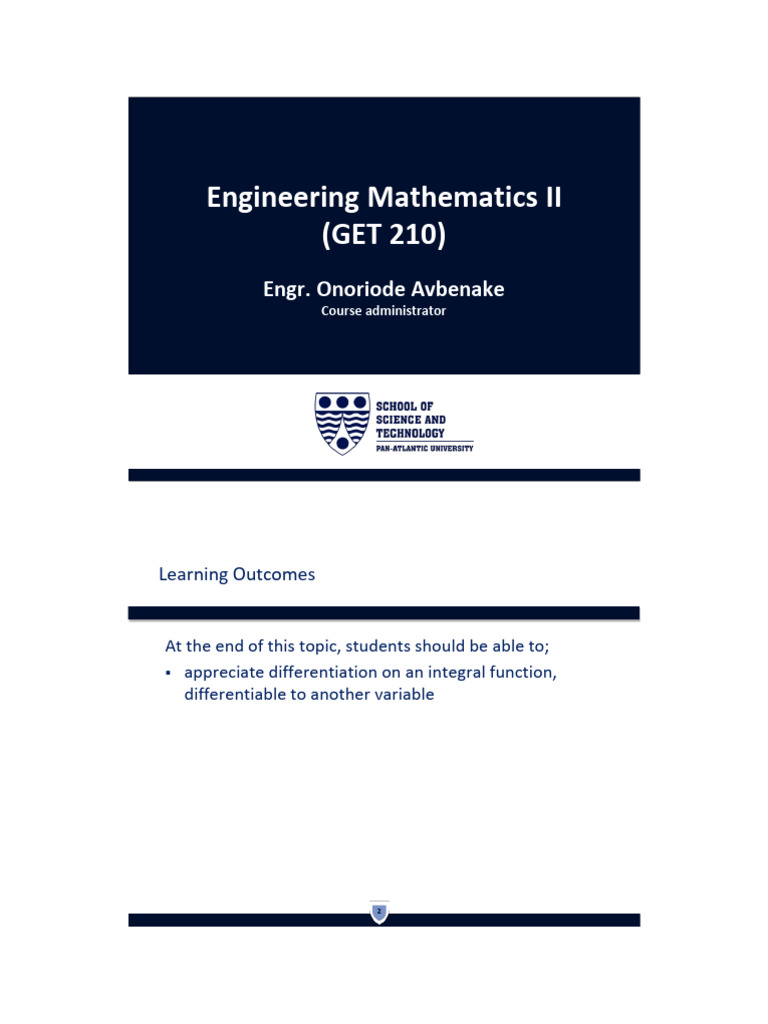 Engineering Mathematics II
(GET 210)

Engr. Onoriode Avbenake
Course administrator

SCHOOL OF
SCIENCE AND
TECHNOLOGY
PAN-ATLANTIC UNIVERSITY

Learning Outcomes

At the end of this topic, students should be able to;
• appreciate differentiation on an integral function, differentiable to another variable

2